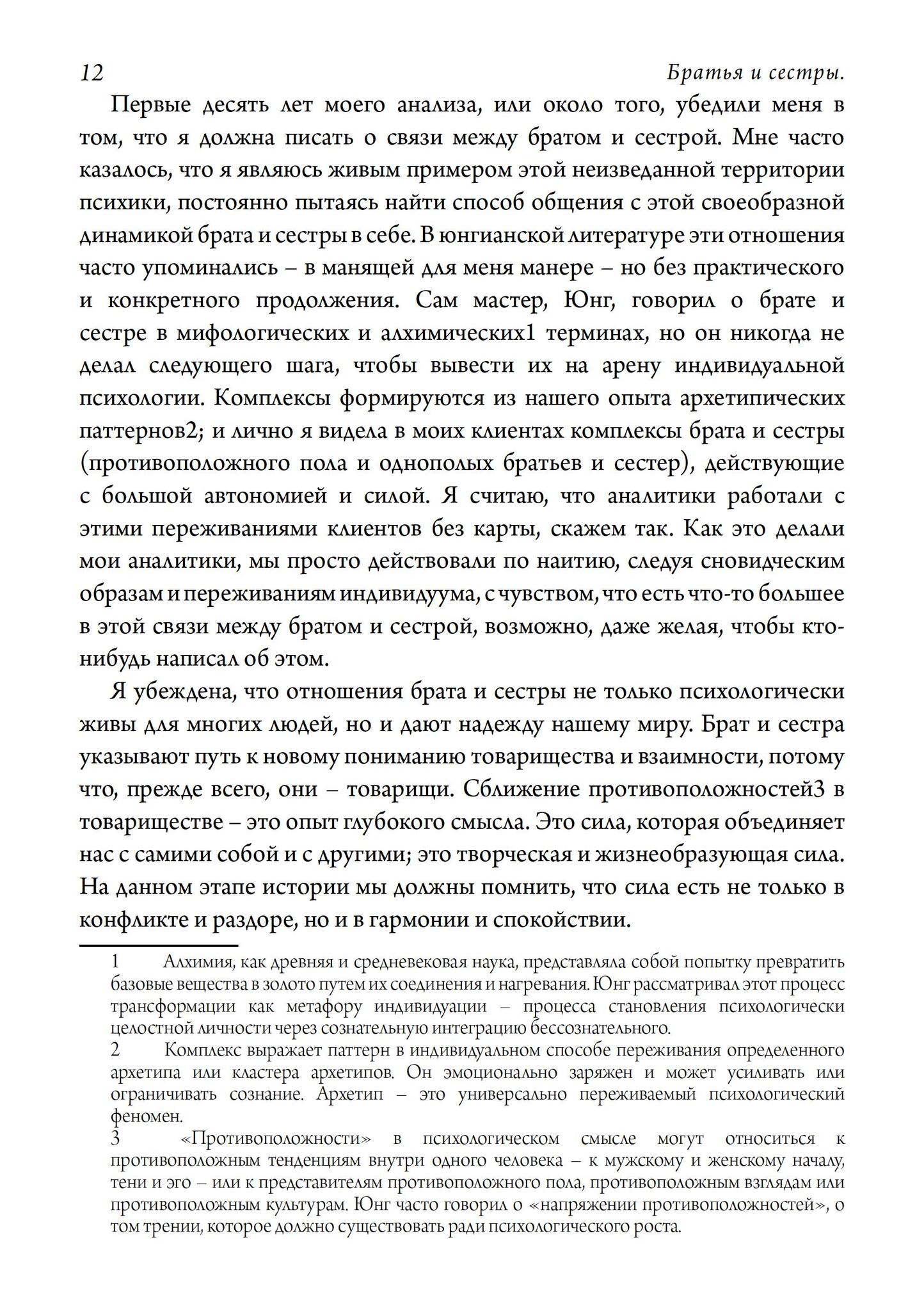 12 Братья и сестры.

Первые десять лет моего анализа, или около того, убедили меня в том, что я должна писать о связи между братом и сестрой. Мне часто казалось, что я являюсь живым примером этой неизведанной территории психики, постоянно пытаясь найти способ общения с этой своеобразной динамикой брата и сестры в себе. В юнгианской литературе эти отношения часто упоминались – в манящей для меня манере – но без практического и конкретного продолжения. Сам мастер, Юнг, говорил о брате и сестре в мифологических и алхимических1 терминах, но он никогда не делал следующего шага, чтобы вывести их на арену индивидуальной психологии. Комплексы формируются из нашего опыта архетипических паттернов2; и лично я видела в моих клиентах комплексы брата и сестры (противоположного пола и однополых братьев и сестер), действующие с большой автономией и силой. Я считаю, что аналитики работали с этими переживаниями клиентов без карты, скажем так. Как это делали мои аналитики, мы просто действовали по наитию, следуя сновидческим образам и переживаниям индивидуума, с чувством, что есть что-то большее в этой связи между братом и сестрой, возможно, даже желая, чтобы кто-нибудь написал об этом.

Я убеждена, что отношения брата и сестры не только психологически живы для многих людей, но и дают надежду нашему миру. Брат и сестра указывают путь к новому пониманию товарищества и взаимности, потому что, прежде всего, они – товарищи. Сближение противоположностей3 в товариществе – это опыт глубокого смысла. Это сила, которая объединяет нас с самими собой и с другими; это творческая и жизнеобразующая сила. На данном этапе истории мы должны помнить, что сила есть не только в конфликте и раздоре, но и в гармонии и спокойствии.

1 Алхимия, как древняя и средневековая наука, представляла собой попытку превратить базовые вещества в золото путем их соединения и нагревания. Юнг рассматривал этот процесс трансформации как метафору индивидуации – процесса становления психологически целостной личности через сознательную интеграцию бессознательного.

2 Комплекс выражает паттерн в индивидуальном способе переживания определенного архетипа или кластера архетипов. Он эмоционально заряжен и может усиливать или ограничивать сознание. Архетип – это универсально переживаемый психологический феномен.

3 «Противоположности» в психологическом смысле могут относиться к противоположным тенденциям внутри одного человека – к мужскому и женскому началу, тени и эго – или к представителям противоположного пола, противоположным взглядам или противоположным культурам. Юнг часто говорил о «напряжении противоположностей», о том трении, которое должно существовать ради психологического роста.